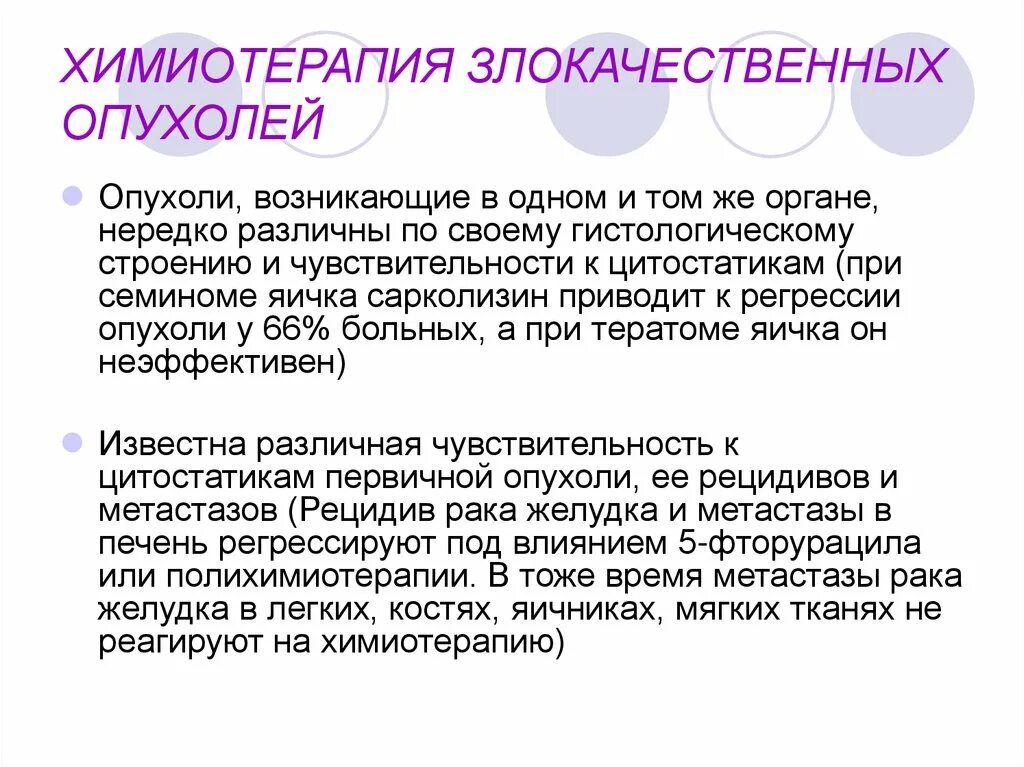 ХИМИОТЕРАПИЯ ЗЛОКАЧЕСТВЕННЫХ ОПУХОЛЕЙ

Опухоли, возникающие в одном и том же органе, нередко различны по своему гистологическому строению и чувствительности к цитостатикам (при семиноме яичка сарколизин приводит к регрессии опухоли у 66% больных, а при тератоме яичка он неэффективен)

Известна различная чувствительность к цитостатикам первичной опухоли, ее рецидивов и метастазов (Рецидив рака желудка и метастазы в печень регрессируют под влиянием 5-фторурацила или полихимиотерапии. В тоже время метастазы рака желудка в легких, костях, яичниках, мягких тканях не реагируют на химиотерапию)